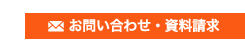 お問い合わせ・資料請求